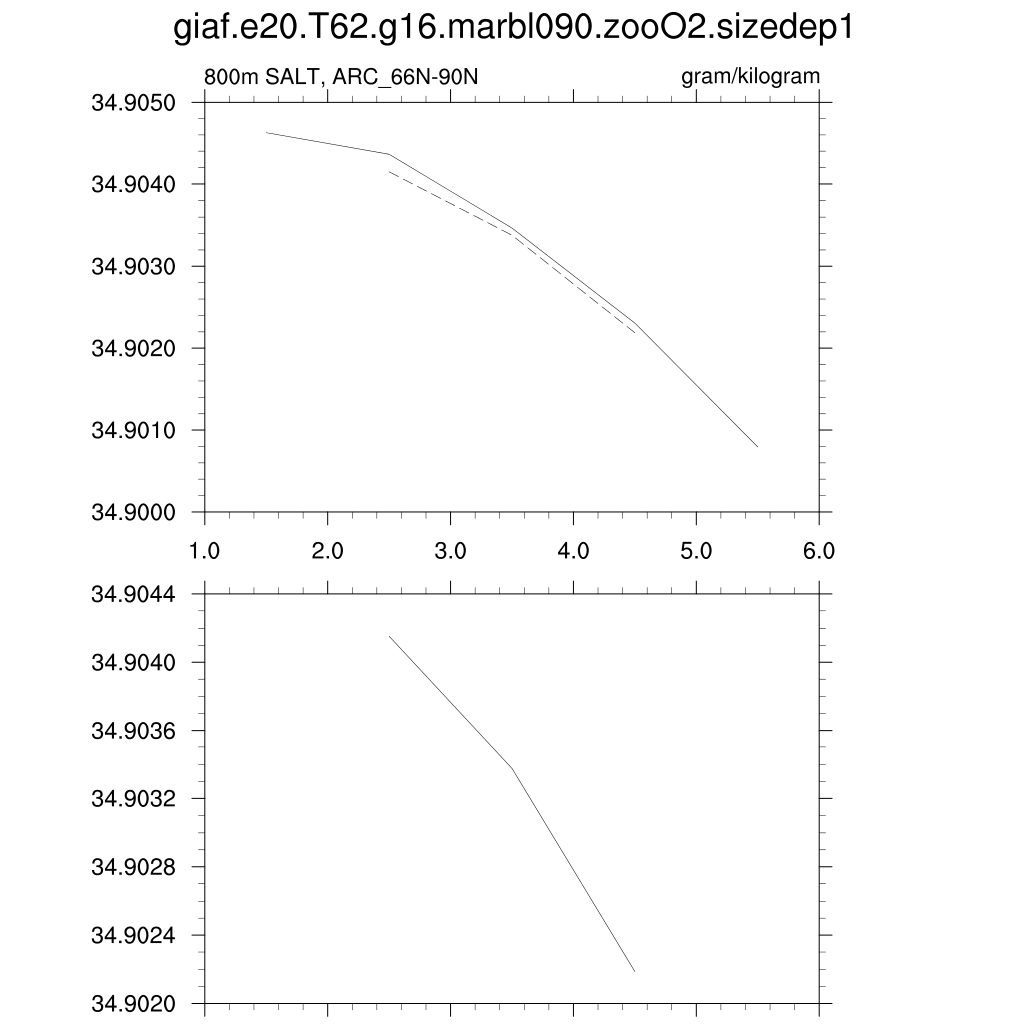 giaf.e20.T62.g16.marbl090.zooO2.sizedep1

800m SALT, ARC_66N-90N

gram/kilogram

34.9050
34.9040
34.9030
34.9020
34.9010
34.9000

1.0
2.0
3.0
4.0
5.0
6.0

34.9044
34.9040
34.9036
34.9032
34.9028
34.9024
34.9020